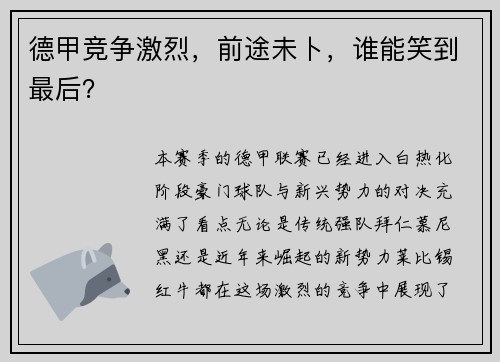 德甲竞争激烈，前途未卜，谁能笑到最后？

本赛季的德甲联赛已经进入白热化阶段豪门球队与新兴势力的对决充满了看点无论是传统强队拜仁慕尼黑还是近年来崛起的新势力莱比锡红牛都在这场激烈的竞争中展现了